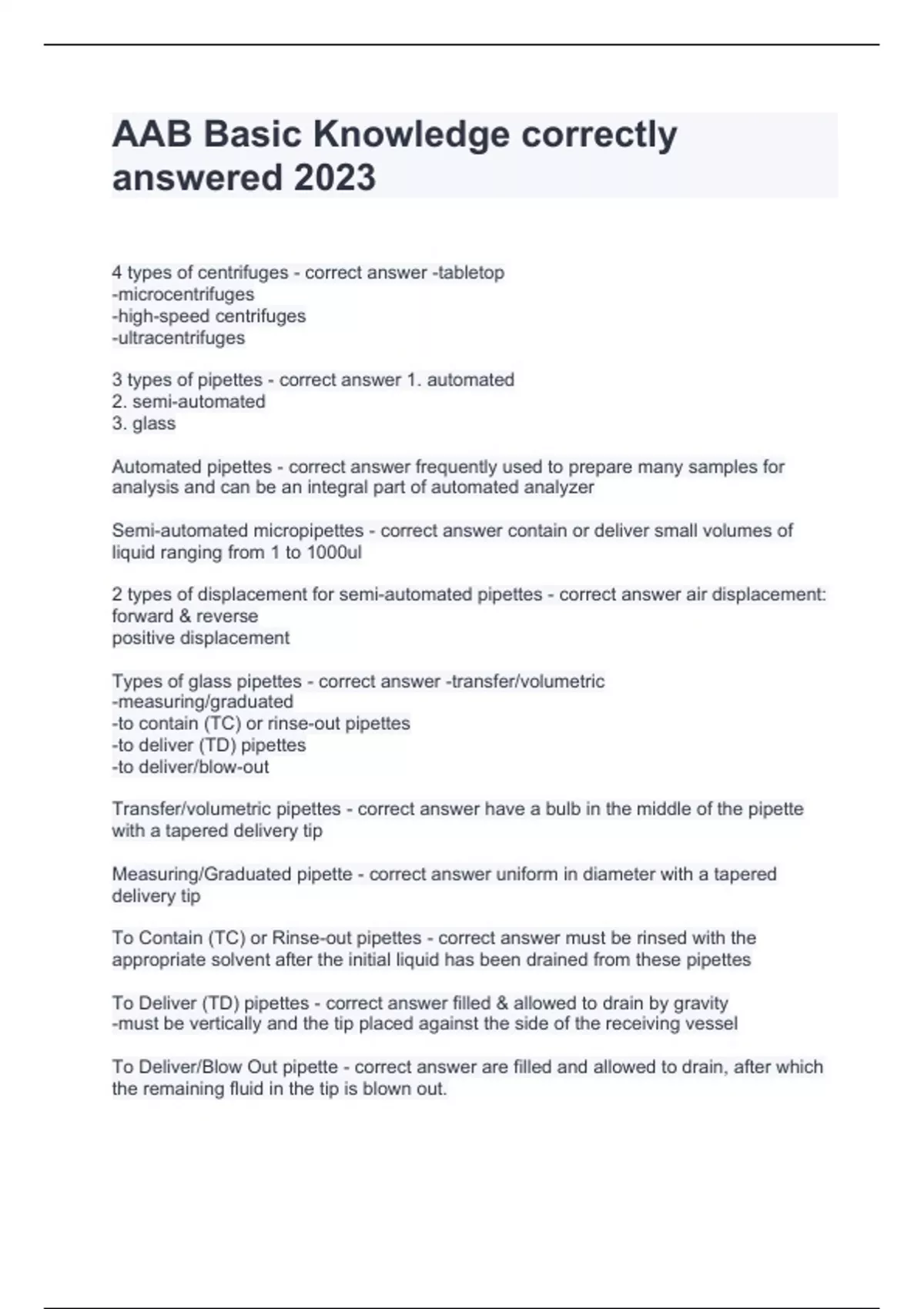 AAB Basic Knowledge correctly answered 2023

4 types of centrifuges - correct answer -tabletop
-microcentrifuges
-high-speed centrifuges
-ultracentrifuges

3 types of pipettes - correct answer 1. automated
2. semi-automated
3. glass

Automated pipettes - correct answer frequently used to prepare many samples for analysis and can be an integral part of automated analyzer

Semi-automated micropipettes - correct answer contain or deliver small volumes of liquid ranging from 1 to 1000ul

2 types of displacement for semi-automated pipettes - correct answer air displacement: forward & reverse
positive displacement

Types of glass pipettes - correct answer -transfer/volumetric
-measuring/graduated
-to contain (TC) or rinse-out pipettes
-to deliver (TD) pipettes
-to deliver/blow-out

Transfer/volumetric pipettes - correct answer have a bulb in the middle of the pipette with a tapered delivery tip

Measuring/Graduated pipette - correct answer uniform in diameter with a tapered delivery tip

To Contain (TC) or Rinse-out pipettes - correct answer must be rinsed with the appropriate solvent after the initial liquid has been drained from these pipettes

To Deliver (TD) pipettes - correct answer filled & allowed to drain by gravity
-must be vertically and the tip placed against the side of the receiving vessel

To Deliver/Blow Out pipette - correct answer are filled and allowed to drain, after which the remaining fluid in the tip is blown out.